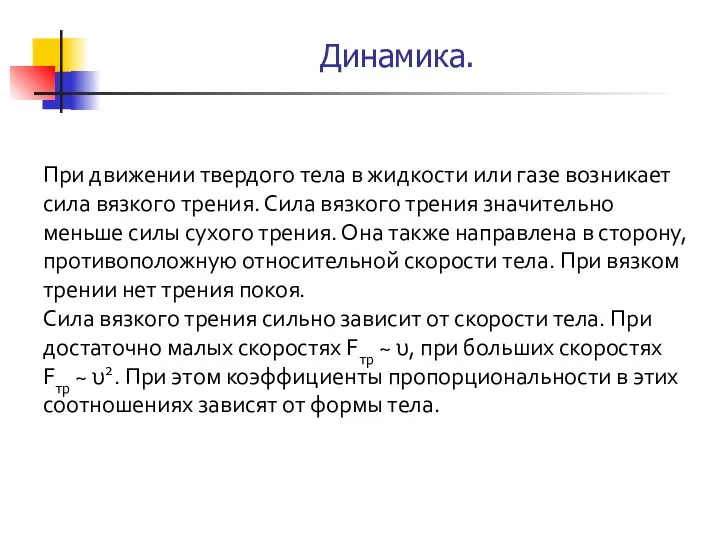 Динамика.

При движении твердого тела в жидкости или газе возникает сила вязкого трения. Сила вязкого трения значительно меньше силы сухого трения. Она также направлена в сторону, противоположную относительной скорости тела. При вязком трении нет трения покоя.
Сила вязкого трения сильно зависит от скорости тела. При достаточно малых скоростях $F_{тр} \sim \upsilon$, при больших скоростях $F_{тр} \sim \upsilon^2$. При этом коэффициенты пропорциональности в этих соотношениях зависят от формы тела.